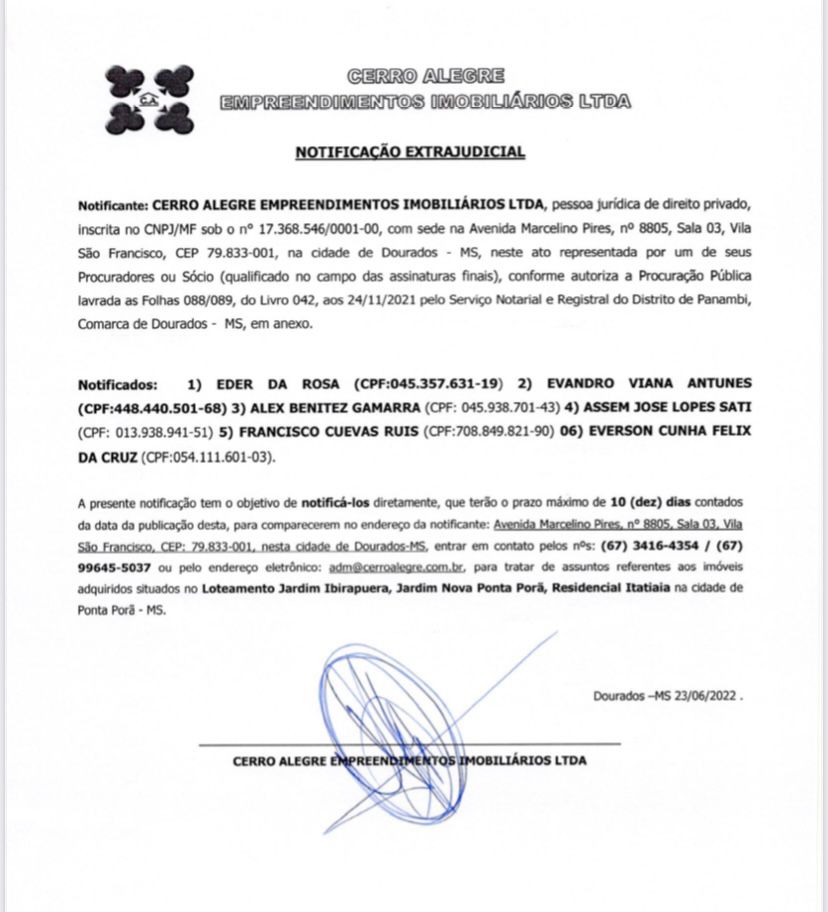 CERRO ALEGRE
EMPREENDIMENTOS IMOBILIÁRIOS LTDA

NOTIFICAÇÃO EXTRAJUDICIAL

Notificante: CERRO ALEGRE EMPREENDIMENTOS IMOBILIÁRIOS LTDA, pessoa jurídica de direito privado, inscrita no CNPJ/MF sob o nº 17.368.546/0001-00, com sede na Avenida Marcelino Pires, nº 8805, Sala 03, Vila São Francisco, CEP 79.833-001, na cidade de Dourados - MS, neste ato representada por um de seus Procuradores ou Sócio (qualificado no campo das assinaturas finais), conforme autoriza a Procuração Pública lavrada as Folhas 088/089, do Livro 042, aos 24/11/2021 pelo Serviço Notarial e Registral do Distrito de Panambi, Comarca de Dourados - MS, em anexo.

Notificados: 1) EDER DA ROSA (CPF:045.357.631-19) 2) EVANDRO VIANA ANTUNES (CPF:448.440.501-68) 3) ALEX BENITEZ GAMARRA (CPF: 045.938.701-43) 4) ASSEM JOSE LOPES SATI (CPF: 013.938.941-51) 5) FRANCISCO CUEVAS RUIS (CPF:708.849.821-90) 06) EVERSON CUNHA FELIX DA CRUZ (CPF:054.111.601-03).

A presente notificação tem o objetivo de notificá-los diretamente, que terão o prazo máximo de 10 (dez) dias contados da data da publicação desta, para comparecerem no endereço da notificante: Avenida Marcelino Pires, nº 8805, Sala 03, Vila São Francisco, CEP: 79.833-001, nesta cidade de Dourados-MS, entrar em contato pelos nºs: (67) 3416-4354 / (67) 99645-5037 ou pelo endereço eletrônico: adm@cerroalegre.com.br, para tratar de assuntos referentes aos imóveis adquiridos situados no Loteamento Jardim Ibirapuera, Jardim Nova Ponta Porã, Residencial Itatiaia na cidade de Ponta Porã - MS.

Dourados –MS 23/06/2022 .

CERRO ALEGRE EMPREENDIMENTOS IMOBILIÁRIOS LTDA